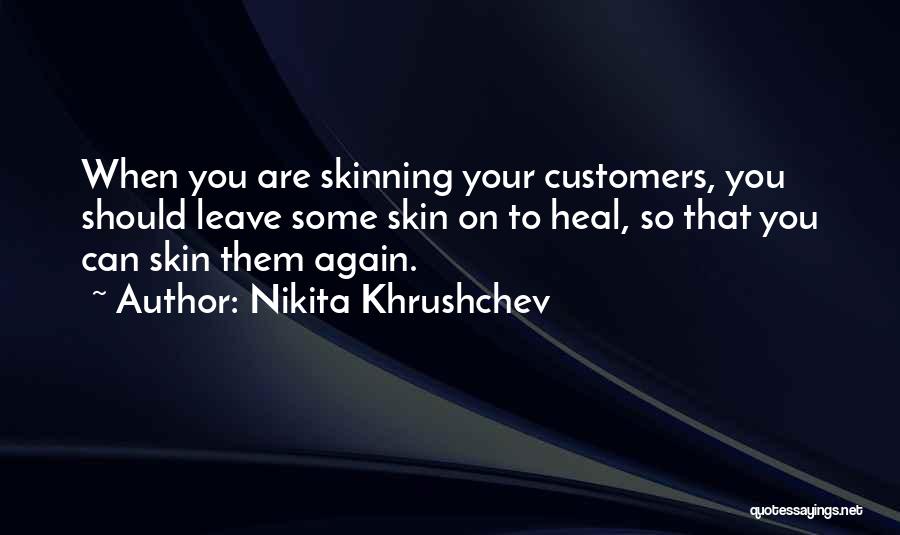 When you are skinning your customers, you should leave some skin on to heal, so that you can skin them again.

~ Author: Nikita Khrushchev

quotessayings.net